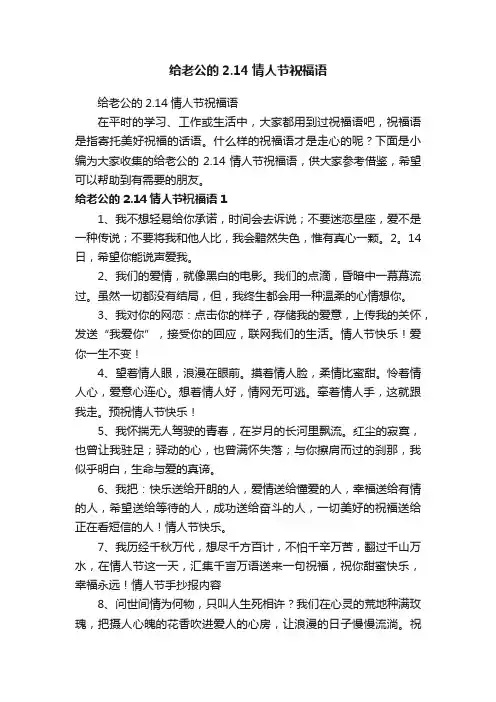 给老公的 2.14 情人节祝福语

给老公的 2.14 情人节祝福语

在平时的学习、工作或生活中，大家都用到过祝福语吧，祝福语是指寄托美好祝福的话语。什么样的祝福语才是走心的呢？下面是小编为大家收集的给老公的 2.14 情人节祝福语，供大家参考借鉴，希望可以帮助到有需要的朋友。

给老公的 2.14 情人节祝福语 1

1、我不想轻易给你承诺，时间会去诉说；不要迷恋星座，爱不是一种传说；不要将我和他人比，我会黯然失色，惟有真心一颗。2。14日，希望你能说声爱我。

2、我们的爱情，就像黑白的电影。我们的点滴，昏暗中一幕幕流过。虽然一切都没有结局，但，我终生都会用一种温柔的心情想你。

3、我对你的网恋：点击你的样子，存储我的爱意，上传我的关怀，发送“我爱你”，接受你的回应，联网我们的生活。情人节快乐！爱你一生不变！

4、望着情人眼，浪漫在眼前。摸着情人脸，柔情比蜜甜。怜着情人心，爱意心连心。想着情人好，情网无可逃。牵着情人手，这就跟我走。预祝情人节快乐！

5、我怀揣无人驾驶的青春，在岁月的长河里飘流。红尘的寂寞，也曾让我驻足；驿动的心，也曾满怀失落；与你擦肩而过的刹那，我似乎明白，生命与爱的真谛。

6、我把：快乐送给开朗的人，爱情送给懂爱的人，幸福送给有情的人，希望送给等待的人，成功送给奋斗的人，一切美好的祝福送给正在看短信的人！情人节快乐。

7、我历经千秋万代，想尽千方百计，不怕千辛万苦，翻过千山万水，在情人节这一天，汇集千言万语送来一句祝福，祝你甜蜜快乐，幸福永远！情人节手抄报内容

8、问世间情为何物，只叫人生死相许？我们在心灵的荒地种满玫瑰，把摄人心魄的花香吹进爱人的心房，让浪漫的日子慢慢流淌。祝